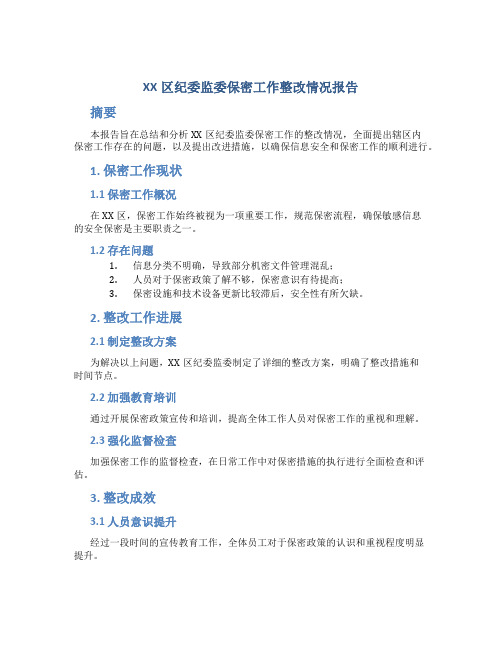 XX 区纪委监委保密工作整改情况报告

摘要

本报告旨在总结和分析 XX 区纪委监委保密工作的整改情况，全面提出辖区内保密工作存在的问题，以及提出改进措施，以确保信息安全和保密工作的顺利进行。

1. 保密工作现状

1.1 保密工作概况

在 XX 区，保密工作始终被视为一项重要工作，规范保密流程，确保敏感信息的安全保密是主要职责之一。

1.2 存在问题

1. 信息分类不明确，导致部分机密文件管理混乱；
2. 人员对于保密政策了解不够，保密意识有待提高；
3. 保密设施和技术设备更新比较滞后，安全性有所欠缺。

2. 整改工作进展

2.1 制定整改方案

为解决以上问题，XX 区纪委监委制定了详细的整改方案，明确了整改措施和时间节点。

2.2 加强教育培训

通过开展保密政策宣传和培训，提高全体工作人员对保密工作的重视和理解。

2.3 强化监督检查

加强保密工作的监督检查，在日常工作中对保密措施的执行进行全面检查和评估。

3. 整改成效

3.1 人员意识提升

经过一段时间的宣传教育工作，全体员工对于保密政策的认识和重视程度明显提升。